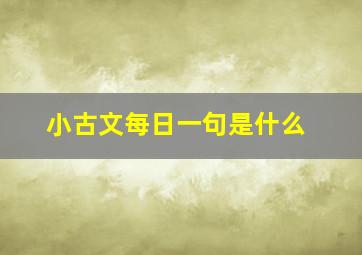 小古文每日一句是什么